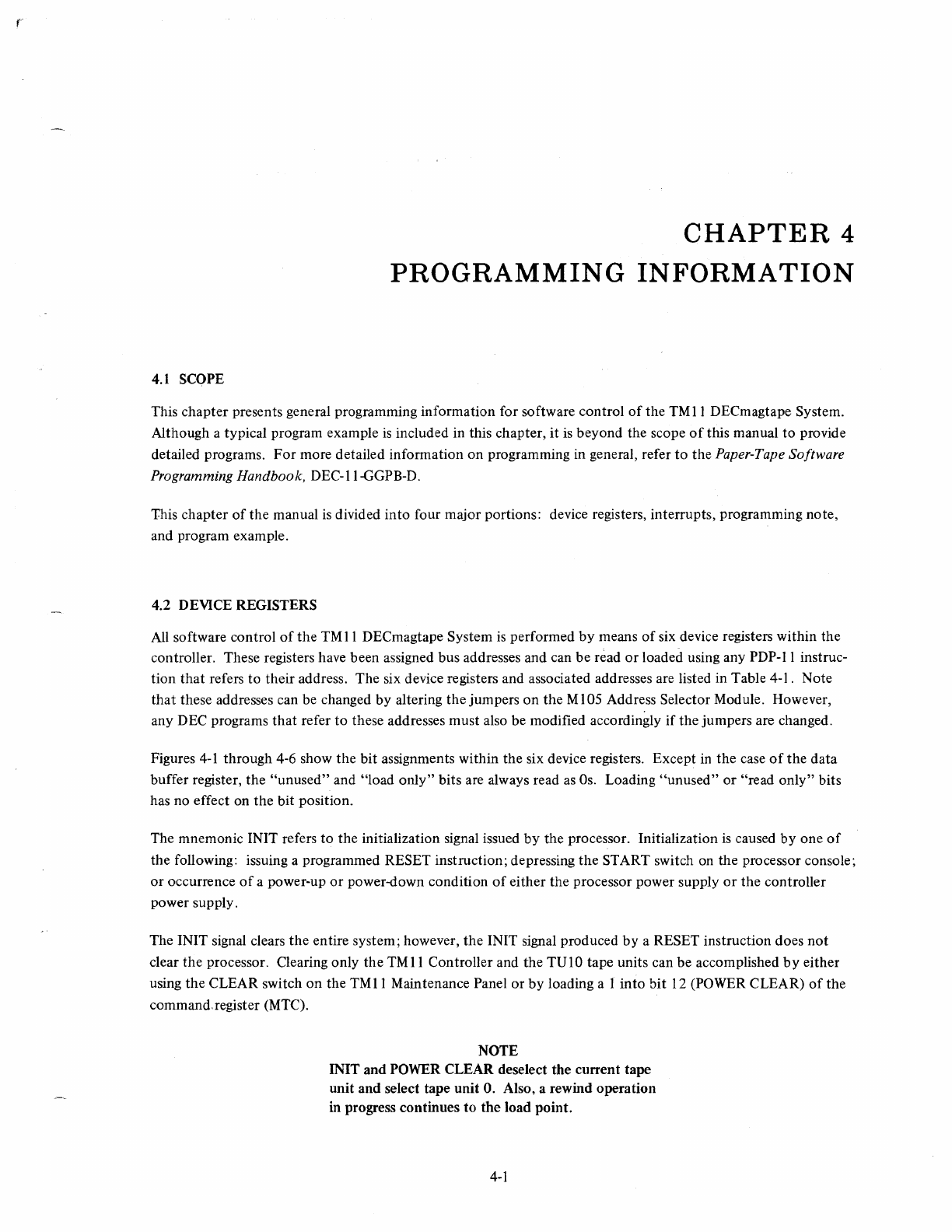 CHAPTER 4
PROGRAMMING INFORMATION

4.1 SCOPE

This chapter presents general programming information for software control of the TM11 DECmagtape System. Although a typical program example is included in this chapter, it is beyond the scope of this manual to provide detailed programs. For more detailed information on programming in general, refer to the Paper-Tape Software Programming Handbook, DEC-11-GGPB-D.

This chapter of the manual is divided into four major portions: device registers, interrupts, programming note, and program example.

4.2 DEVICE REGISTERS

All software control of the TM11 DECmagtape System is performed by means of six device registers within the controller. These registers have been assigned bus addresses and can be read or loaded using any PDP-11 instruction that refers to their address. The six device registers and associated addresses are listed in Table 4-1. Note that these addresses can be changed by altering the jumpers on the M105 Address Selector Module. However, any DEC programs that refer to these addresses must also be modified accordingly if the jumpers are changed.

Figures 4-1 through 4-6 show the bit assignments within the six device registers. Except in the case of the data buffer register, the "unused" and "load only" bits are always read as 0s. Loading "unused" or "read only" bits has no effect on the bit position.

The mnemonic INIT refers to the initialization signal issued by the processor. Initialization is caused by one of the following: issuing a programmed RESET instruction; depressing the START switch on the processor console; or occurrence of a power-up or power-down condition of either the processor power supply or the controller power supply.

The INIT signal clears the entire system; however, the INIT signal produced by a RESET instruction does not clear the processor. Clearing only the TM11 Controller and the TU10 tape units can be accomplished by either using the CLEAR switch on the TM11 Maintenance Panel or by loading a 1 into bit 12 (POWER CLEAR) of the command register (MTC).

NOTE
INIT and POWER CLEAR deselect the current tape unit and select tape unit 0. Also, a rewind operation in progress continues to the load point.

4-1